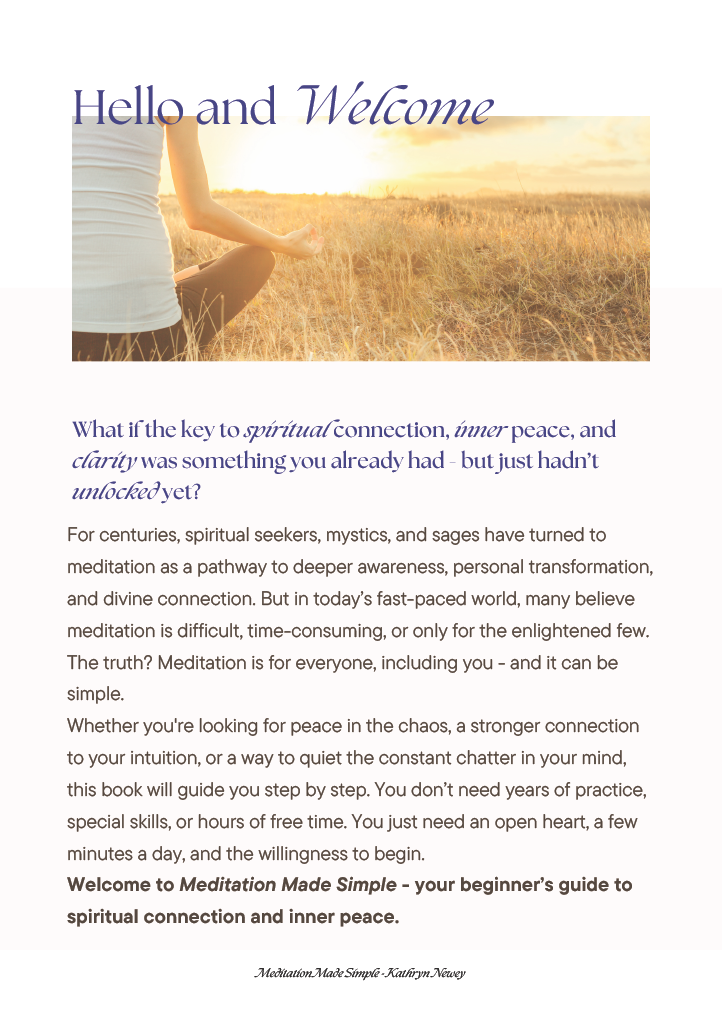 Hello and Welcome

What if the key to spiritual connection, inner peace, and clarity was something you already had - but just hadn't unlocked yet?

For centuries, spiritual seekers, mystics, and sages have turned to meditation as a pathway to deeper awareness, personal transformation, and divine connection. But in today's fast-paced world, many believe meditation is difficult, time-consuming, or only for the enlightened few. The truth? Meditation is for everyone, including you - and it can be simple.

Whether you're looking for peace in the chaos, a stronger connection to your intuition, or a way to quiet the constant chatter in your mind, this book will guide you step by step. You don't need years of practice, special skills, or hours of free time. You just need an open heart, a few minutes a day, and the willingness to begin.

Welcome to Meditation Made Simple - your beginner's guide to spiritual connection and inner peace.

Meditation Made Simple - Kathryn Newey